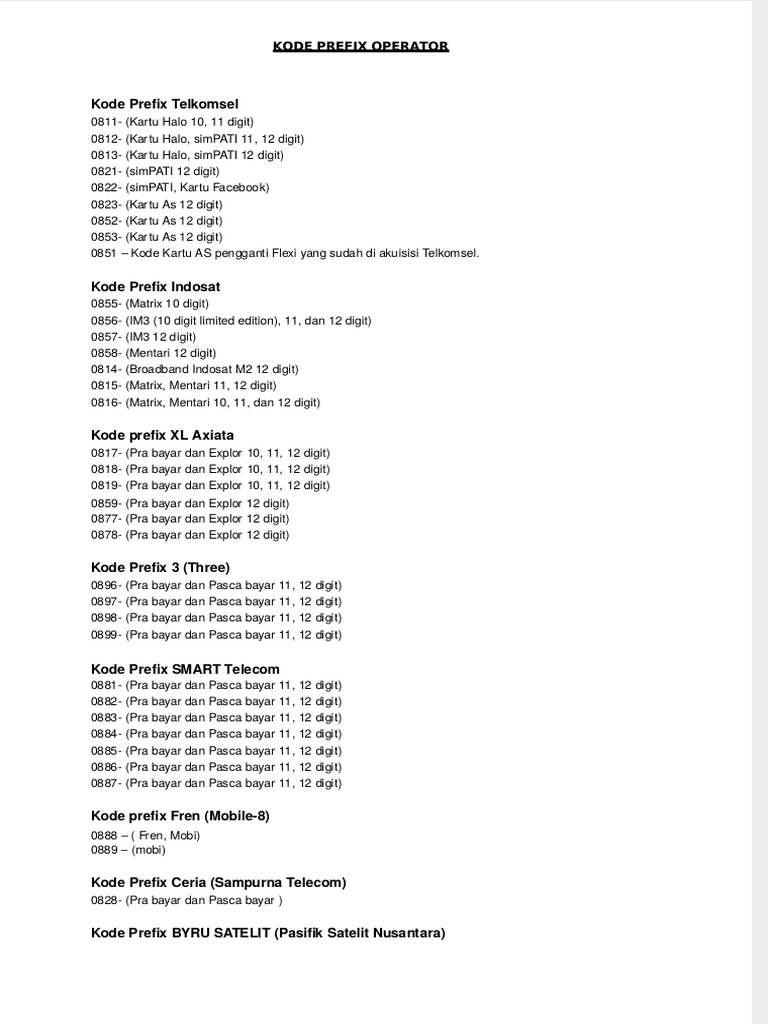 KODE PREFIX OPERATOR

Kode Prefix Telkomsel
0811- (Kartu Halo 10, 11 digit)
0812- (Kartu Halo, simPATI 11, 12 digit)
0813- (Kartu Halo, simPATI 12 digit)
0821- (simPATI 12 digit)
0822- (simPATI, Kartu Facebook)
0823- (Kartu As 12 digit)
0852- (Kartu As 12 digit)
0853- (Kartu As 12 digit)
0851 – Kode Kartu AS pengganti Flexi yang sudah di akuisisi Telkomsel.

Kode Prefix Indosat
0855- (Matrix 10 digit)
0856- (IM3 (10 digit limited edition), 11, dan 12 digit)
0857- (IM3 12 digit)
0858- (Mentari 12 digit)
0814- (Broadband Indosat M2 12 digit)
0815- (Matrix, Mentari 11, 12 digit)
0816- (Matrix, Mentari 10, 11, dan 12 digit)

Kode prefix XL Axiata
0817- (Pra bayar dan Explor 10, 11, 12 digit)
0818- (Pra bayar dan Explor 10, 11, 12 digit)
0819- (Pra bayar dan Explor 10, 11, 12 digit)
0859- (Pra bayar dan Explor 12 digit)
0877- (Pra bayar dan Explor 12 digit)
0878- (Pra bayar dan Explor 12 digit)

Kode Prefix 3 (Three)
0896- (Pra bayar dan Pasca bayar 11, 12 digit)
0897- (Pra bayar dan Pasca bayar 11, 12 digit)
0898- (Pra bayar dan Pasca bayar 11, 12 digit)
0899- (Pra bayar dan Pasca bayar 11, 12 digit)

Kode Prefix SMART Telecom
0881- (Pra bayar dan Pasca bayar 11, 12 digit)
0882- (Pra bayar dan Pasca bayar 11, 12 digit)
0883- (Pra bayar dan Pasca bayar 11, 12 digit)
0884- (Pra bayar dan Pasca bayar 11, 12 digit)
0885- (Pra bayar dan Pasca bayar 11, 12 digit)
0886- (Pra bayar dan Pasca bayar 11, 12 digit)
0887- (Pra bayar dan Pasca bayar 11, 12 digit)

Kode prefix Fren (Mobile-8)
0888 – ( Fren, Mobi)
0889 – (mobi)

Kode Prefix Ceria (Sampurna Telecom)
0828- (Pra bayar dan Pasca bayar )

Kode Prefix BYRU SATELIT (Pasifik Satelit Nusantara)